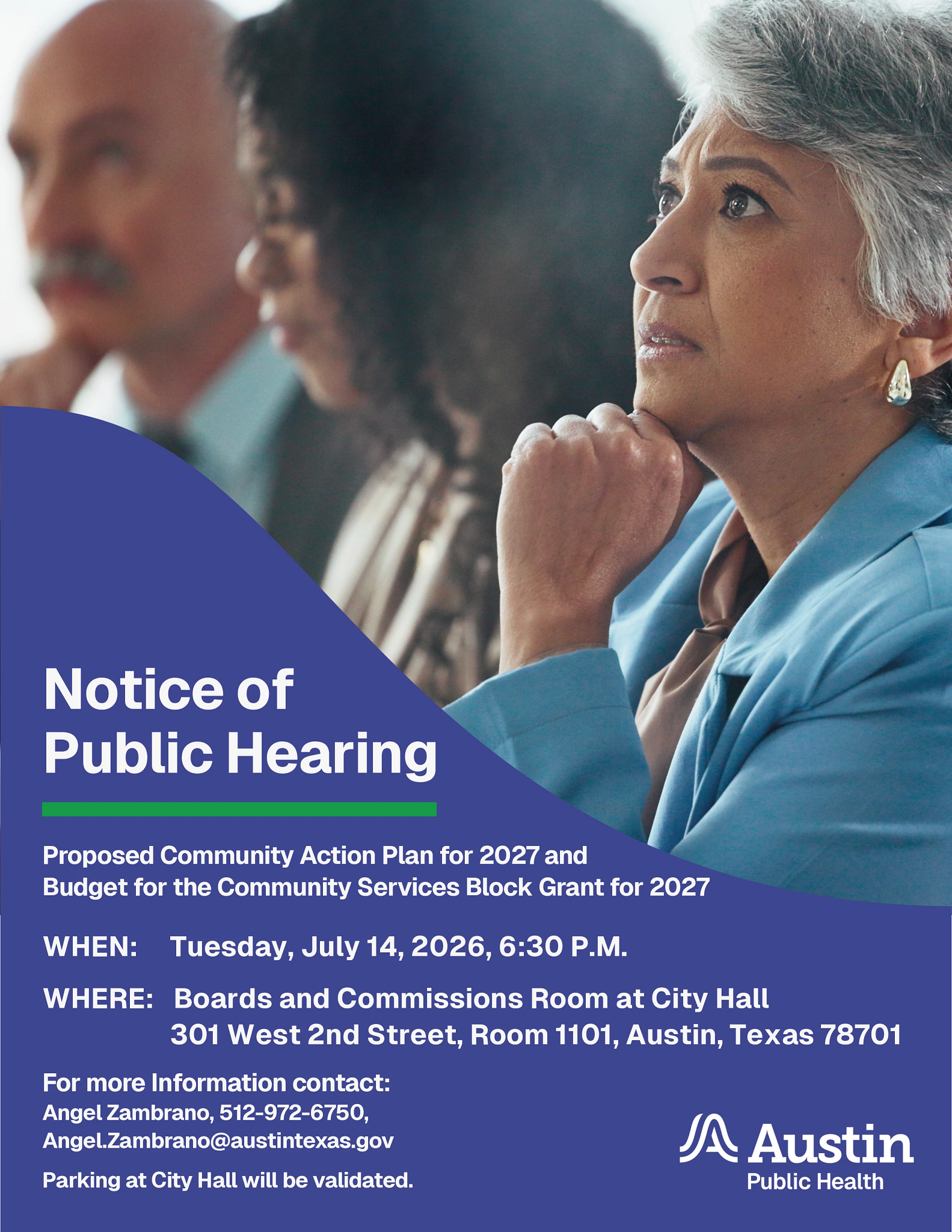 Notice of Public Hearing

Proposed Community Action Plan for 2027 and Budget for the Community Services Block Grant for 2027

WHEN: Tuesday, July 14, 2026, 6:30 P.M.

WHERE: Boards and Commissions Room at City Hall
301 West 2nd Street, Room 1101, Austin, Texas 78701

For more Information contact:
Angel Zambrano, 512-972-6750,
Angel.Zambrano@austintexas.gov

Parking at City Hall will be validated.

Austin
Public Health